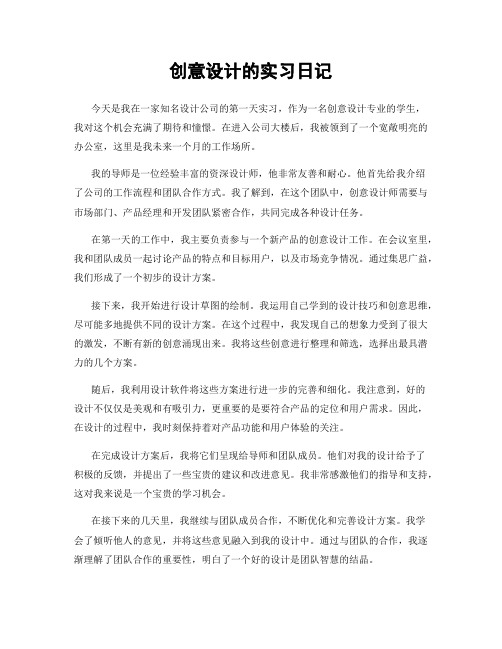 创意设计的实习日记

今天是我在一家知名设计公司的第一天实习，作为一名创意设计专业的学生，我对这个机会充满了期待和憧憬。在进入公司大楼后，我被领到了一个宽敞明亮的办公室，这里是我未来一个月的工作场所。

我的导师是一位经验丰富的资深设计师，他非常友善和耐心。他首先给我介绍了公司的工作流程和团队合作方式。我了解到，在这个团队中，创意设计师需要与市场部门、产品经理和开发团队紧密合作，共同完成各种设计任务。

在第一天的工作中，我主要负责参与一个新产品的创意设计工作。在会议室里，我和团队成员一起讨论产品的特点和目标用户，以及市场竞争情况。通过集思广益，我们形成了一个初步的设计方案。

接下来，我开始进行设计草图的绘制。我运用自己学到的设计技巧和创意思维，尽可能多地提供不同的设计方案。在这个过程中，我发现自己的想象力受到了很大的激发，不断有新的创意涌现出来。我将这些创意进行整理和筛选，选择出最具潜力的几个方案。

随后，我利用设计软件将这些方案进行进一步的完善和细化。我注意到，好的设计不仅仅是美观和有吸引力，更重要的是要符合产品的定位和用户需求。因此，在设计的过程中，我时刻保持着对产品功能和用户体验的关注。

在完成设计方案后，我将它们呈现给导师和团队成员。他们对我的设计给予了积极的反馈，并提出了一些宝贵的建议和改进意见。我非常感激他们的指导和支持，这对我来说是一个宝贵的学习机会。

在接下来的几天里，我继续与团队成员合作，不断优化和完善设计方案。我学会了倾听他人的意见，并将这些意见融入到我的设计中。通过与团队的合作，我逐渐理解了团队合作的重要性，明白了一个好的设计是团队智慧的结晶。